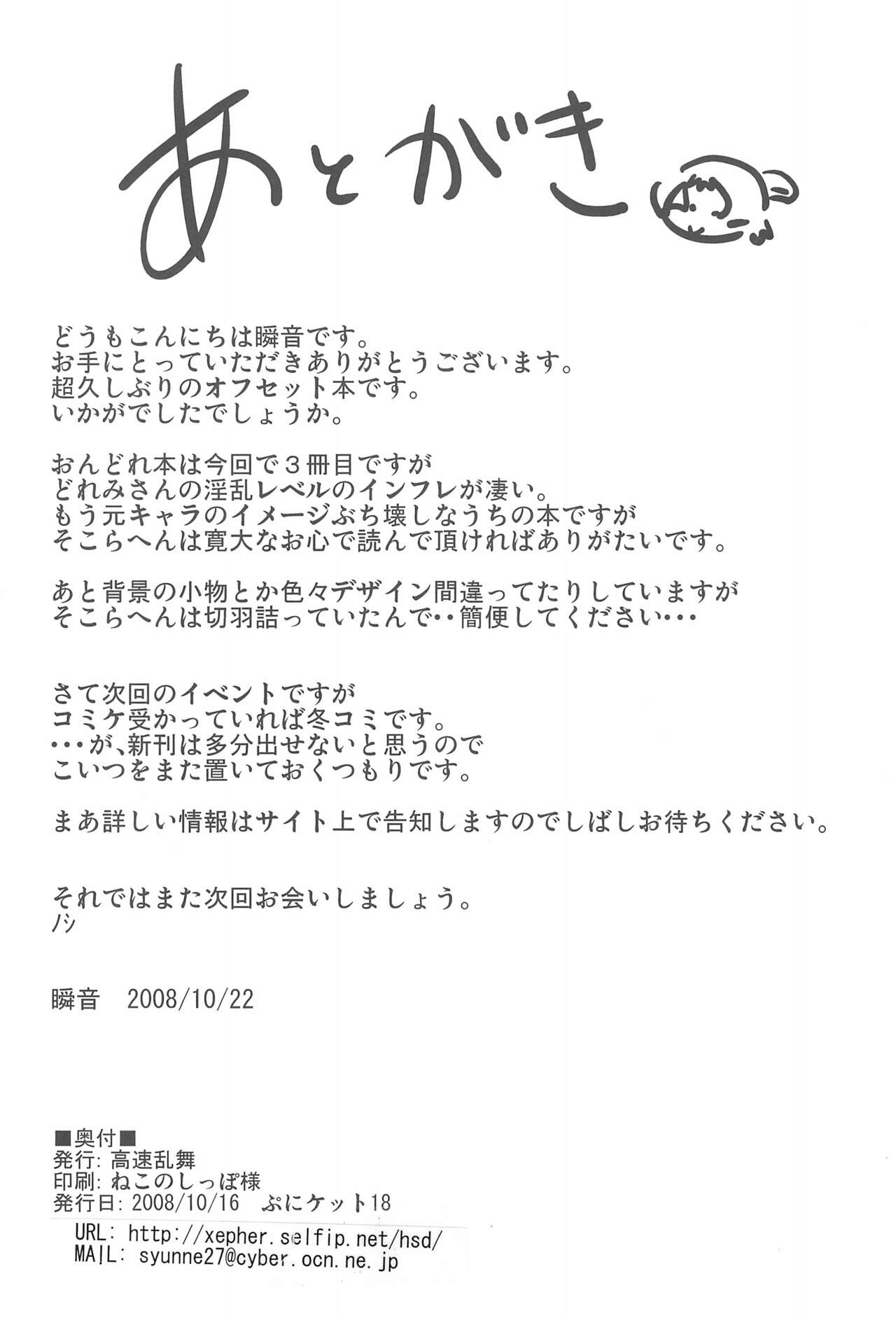 あとがき

どうもこんにちは瞬音です。
お手にとっていただきありがとうございます。
超久しぶりのオフセット本です。
いかがでしたでしょうか。

おんどれ本は今回で３冊目ですが
どれみさんの淫乱レベルのインフレが凄い。
もう元キャラのイメージぶち壊しなうちの本ですが
そこらへんは寛大なお心で読んで頂ければありがたいです。

あと背景の小物とか色々デザイン間違ってたりしていますが
そこらへんは切羽詰っていたんで・・簡便してください・・・

さて次回のイベントですが
コミケ受かっていれば冬コミです。
・・・が、新刊は多分出せないと思うので
こいつをまた置いておくつもりです。

まあ詳しい情報はサイト上で告知しますのでしばしお待ちください。

それではまた次回お会いしましょう。
ノシ

瞬音 2008/10/22

■奥付■
発行:高速乱舞
印刷:ねこのしっぽ様
発行日:2008/10/16 ぷにケット18
URL: http://xepher.selfip.net/hsd/
MAIL: syunne27@cyber.ocn.ne.jp